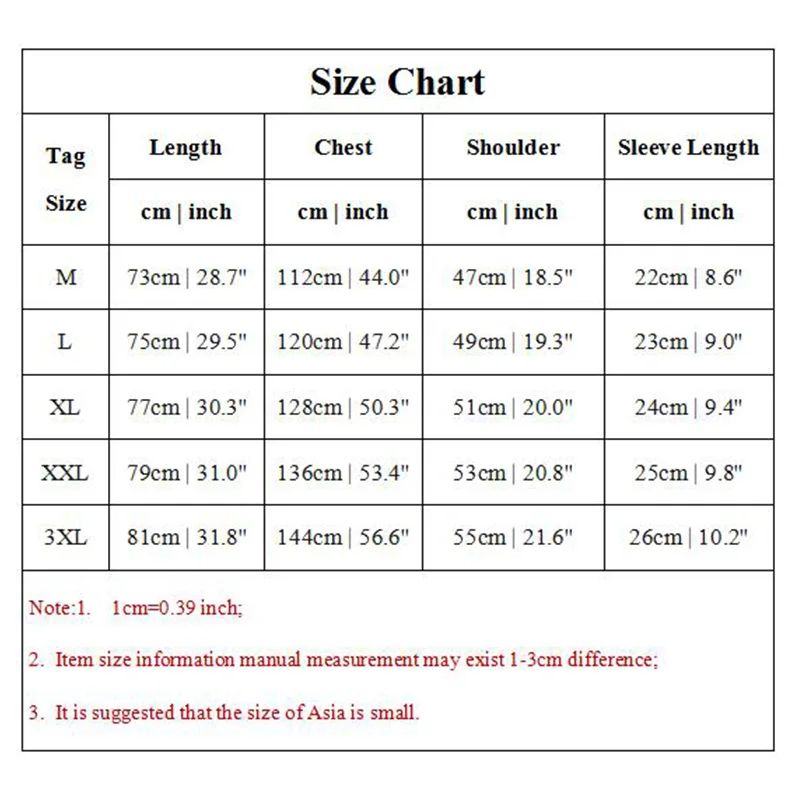 Size Chart

| Tag Size | Length | Chest | Shoulder | Sleeve Length |
|---|---|---|---|---|
| | cm \| inch | cm \| inch | cm \| inch | cm \| inch |
| M | 73cm \| 28.7" | 112cm \| 44.0" | 47cm \| 18.5" | 22cm \| 8.6" |
| L | 75cm \| 29.5" | 120cm \| 47.2" | 49cm \| 19.3" | 23cm \| 9.0" |
| XL | 77cm \| 30.3" | 128cm \| 50.3" | 51cm \| 20.0" | 24cm \| 9.4" |
| XXL | 79cm \| 31.0" | 136cm \| 53.4" | 53cm \| 20.8" | 25cm \| 9.8" |
| 3XL | 81cm \| 31.8" | 144cm \| 56.6" | 55cm \| 21.6" | 26cm \| 10.2" |

Note:1. 1cm=0.39 inch;

2. Item size information manual measurement may exist 1-3cm difference;

3. It is suggested that the size of Asia is small.